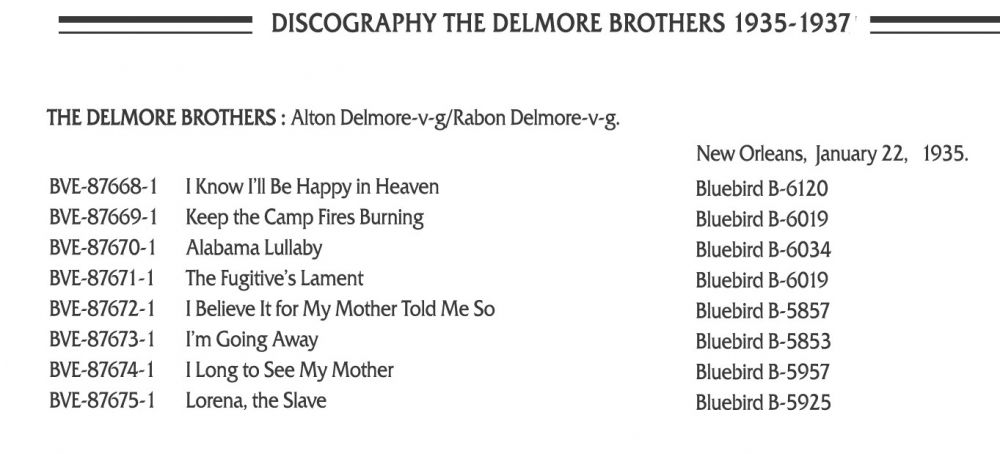 DISCOGRAPHY THE DELMORE BROTHERS 1935-1937

THE DELMORE BROTHERS : Alton Delmore-v-g/Rabon Delmore-v-g.

New Orleans, January 22, 1935.

BVE-87668-1 I Know I'll Be Happy in Heaven Bluebird B-6120
BVE-87669-1 Keep the Camp Fires Burning Bluebird B-6019
BVE-87670-1 Alabama Lullaby Bluebird B-6034
BVE-87671-1 The Fugitive's Lament Bluebird B-6019
BVE-87672-1 I Believe It for My Mother Told Me So Bluebird B-5857
BVE-87673-1 I'm Going Away Bluebird B-5853
BVE-87674-1 I Long to See My Mother Bluebird B-5957
BVE-87675-1 Lorena, the Slave Bluebird B-5925